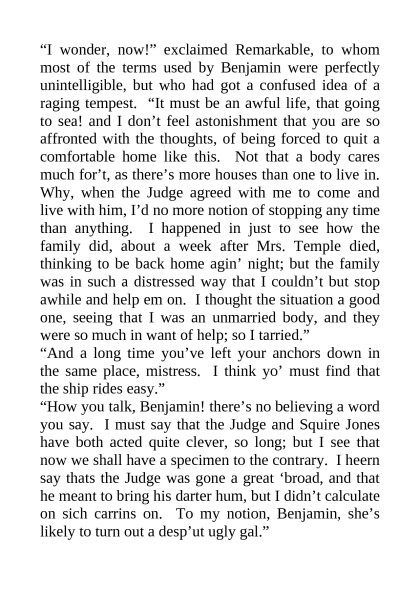 “I wonder, now!” exclaimed Remarkable, to whom most of the terms used by Benjamin were perfectly unintelligible, but who had got a confused idea of a raging tempest. “It must be an awful life, that going to sea! and I don’t feel astonishment that you are so affronted with the thoughts, of being forced to quit a comfortable home like this. Not that a body cares much for’t, as there’s more houses than one to live in. Why, when the Judge agreed with me to come and live with him, I’d no more notion of stopping any time than anything. I happened in just to see how the family did, about a week after Mrs. Temple died, thinking to be back home agin’ night; but the family was in such a distressed way that I couldn’t but stop awhile and help em on. I thought the situation a good one, seeing that I was an unmarried body, and they were so much in want of help; so I tarried.”
“And a long time you’ve left your anchors down in the same place, mistress. I think yo’ must find that the ship rides easy.”
“How you talk, Benjamin! there’s no believing a word you say. I must say that the Judge and Squire Jones have both acted quite clever, so long; but I see that now we shall have a specimen to the contrary. I heern say thats the Judge was gone a great ‘broad, and that he meant to bring his darter hum, but I didn’t calculate on sich carrins on. To my notion, Benjamin, she’s likely to turn out a desp’ut ugly gal.”